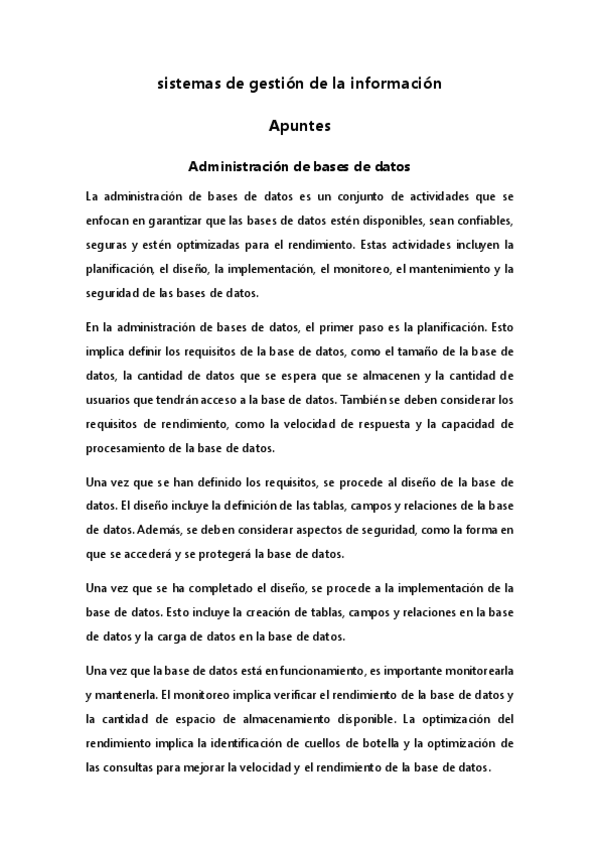 sistemas de gestión de la información

Apuntes

Administración de bases de datos

La administración de bases de datos es un conjunto de actividades que se enfocan en garantizar que las bases de datos estén disponibles, sean confiables, seguras y estén optimizadas para el rendimiento. Estas actividades incluyen la planificación, el diseño, la implementación, el monitoreo, el mantenimiento y la seguridad de las bases de datos.

En la administración de bases de datos, el primer paso es la planificación. Esto implica definir los requisitos de la base de datos, como el tamaño de la base de datos, la cantidad de datos que se espera que se almacenen y la cantidad de usuarios que tendrán acceso a la base de datos. También se deben considerar los requisitos de rendimiento, como la velocidad de respuesta y la capacidad de procesamiento de la base de datos.

Una vez que se han definido los requisitos, se procede al diseño de la base de datos. El diseño incluye la definición de las tablas, campos y relaciones de la base de datos. Además, se deben considerar aspectos de seguridad, como la forma en que se accederá y se protegerá la base de datos.

Una vez que se ha completado el diseño, se procede a la implementación de la base de datos. Esto incluye la creación de tablas, campos y relaciones en la base de datos y la carga de datos en la base de datos.

Una vez que la base de datos está en funcionamiento, es importante monitorearla y mantenerla. El monitoreo implica verificar el rendimiento de la base de datos y la cantidad de espacio de almacenamiento disponible. La optimización del rendimiento implica la identificación de cuellos de botella y la optimización de las consultas para mejorar la velocidad y el rendimiento de la base de datos.